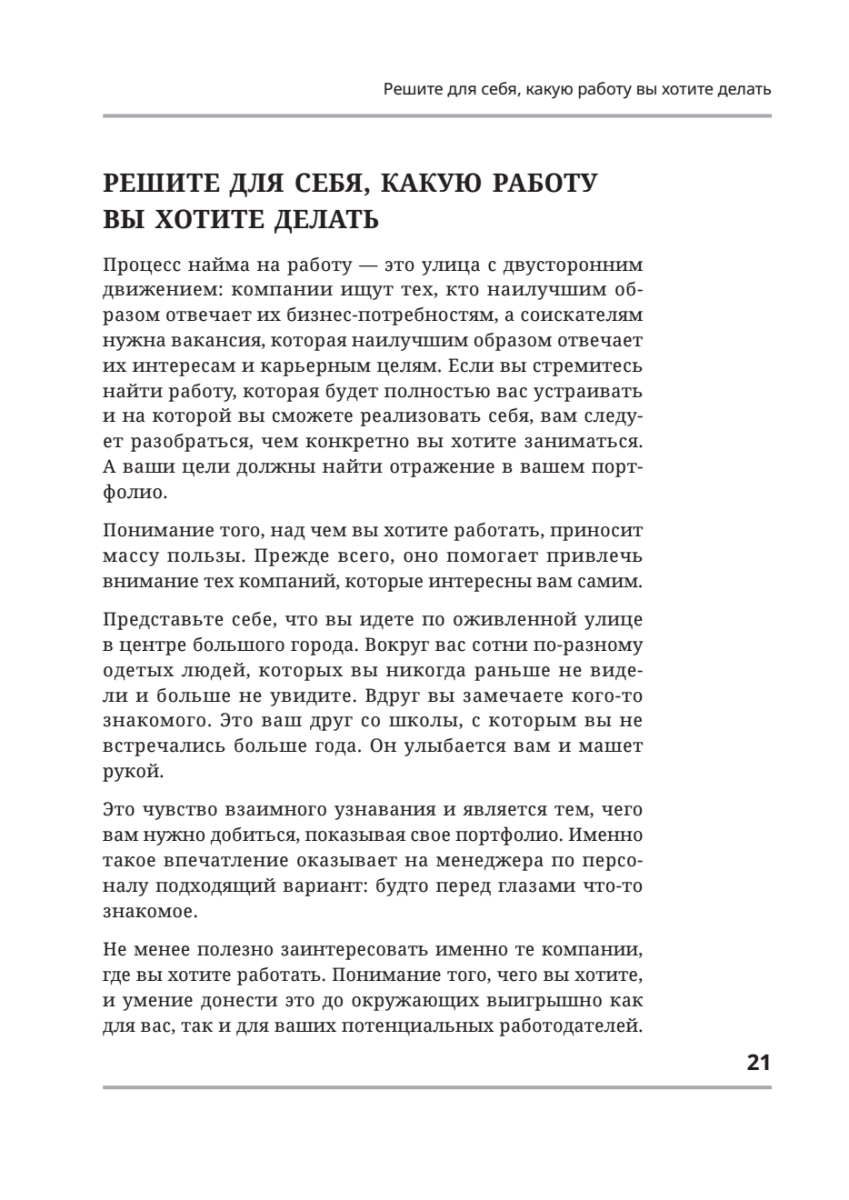 Решите для себя, какую работу вы хотите делать

РЕШИТЕ ДЛЯ СЕБЯ, КАКУЮ РАБОТУ ВЫ ХОТИТЕ ДЕЛАТЬ

Процесс найма на работу — это улица с двусторонним движением: компании ищут тех, кто наилучшим образом отвечает их бизнес-потребностям, а соискателям нужна вакансия, которая наилучшим образом отвечает их интересам и карьерным целям. Если вы стремитесь найти работу, которая будет полностью вас устраивать и на которой вы сможете реализовать себя, вам следует разобраться, чем конкретно вы хотите заниматься. А ваши цели должны найти отражение в вашем портфолио.

Понимание того, над чем вы хотите работать, приносит массу пользы. Прежде всего, оно помогает привлечь внимание тех компаний, которые интересны вам самим.

Представьте себе, что вы идете по оживленной улице в центре большого города. Вокруг вас сотни по-разному одетых людей, которых вы никогда раньше не видели и больше не увидите. Вдруг вы замечаете кого-то знакомого. Это ваш друг со школы, с которым вы не встречались больше года. Он улыбается вам и машет рукой.

Это чувство взаимного узнавания и является тем, чего вам нужно добиться, показывая свое портфолио. Именно такое впечатление оказывает на менеджера по персоналу подходящий вариант: будто перед глазами что-то знакомое.

Не менее полезно заинтересовать именно те компании, где вы хотите работать. Понимание того, чего вы хотите, и умение донести это до окружающих выигрышно как для вас, так и для ваших потенциальных работодателей.

21